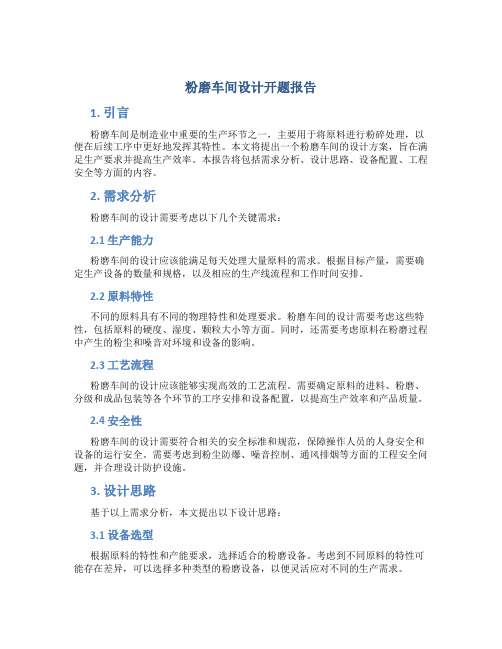 粉磨车间设计开题报告

1. 引言

粉磨车间是制造业中重要的生产环节之一，主要用于将原料进行粉碎处理，以便在后续工序中更好地发挥其特性。本文将提出一个粉磨车间的设计方案，旨在满足生产要求并提高生产效率。本报告将包括需求分析、设计思路、设备配置、工程安全等方面的内容。

2. 需求分析

粉磨车间的设计需要考虑以下几个关键需求：

2.1 生产能力

粉磨车间的设计应该能满足每天处理大量原料的需求。根据目标产量，需要确定生产设备的数量和规格，以及相应的生产线流程和工作时间安排。

2.2 原料特性

不同的原料具有不同的物理特性和处理要求。粉磨车间的设计需要考虑这些特性，包括原料的硬度、湿度、颗粒大小等方面。同时，还需要考虑原料在粉磨过程中产生的粉尘和噪音对环境和设备的影响。

2.3 工艺流程

粉磨车间的设计应该能够实现高效的工艺流程。需要确定原料的进料、粉磨、分级和成品包装等各个环节的工序安排和设备配置，以提高生产效率和产品质量。

2.4 安全性

粉磨车间的设计需要符合相关的安全标准和规范，保障操作人员的人身安全和设备的运行安全。需要考虑到粉尘防爆、噪音控制、通风排烟等方面的工程安全问题，并合理设计防护设施。

3. 设计思路

基于以上需求分析，本文提出以下设计思路：

3.1 设备选型

根据原料的特性和产能要求，选择适合的粉磨设备。考虑到不同原料的特性可能存在差异，可以选择多种类型的粉磨设备，以便灵活应对不同的生产需求。